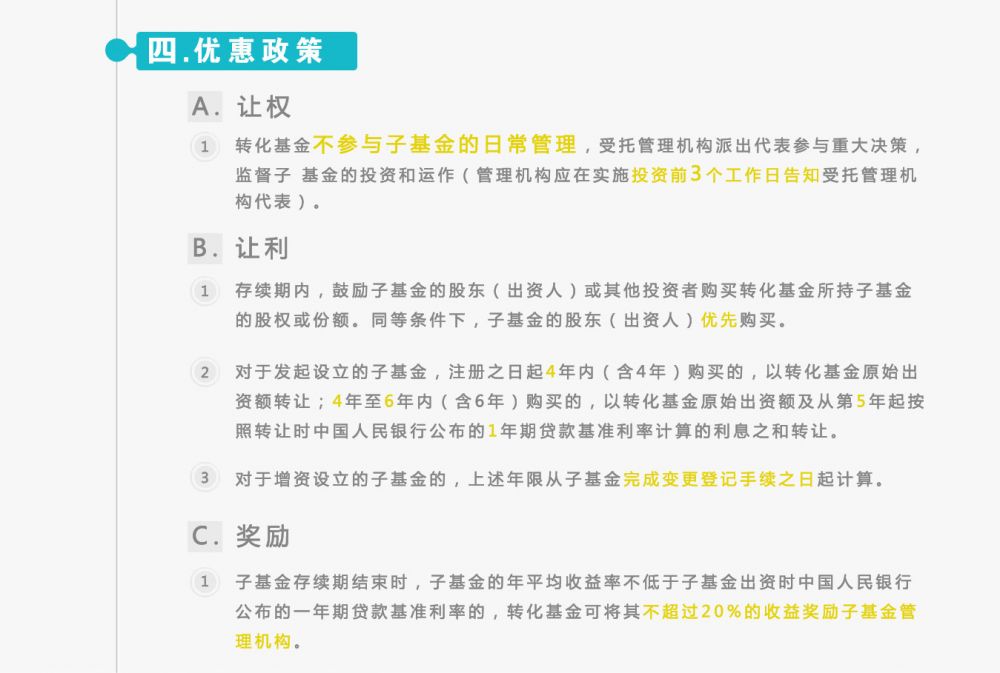 四.优惠政策

A. 让权

1 转化基金不参与子基金的日常管理，受托管理机构派出代表参与重大决策，监督子 基金的投资和运作（管理机构应在实施投资前3个工作日告知受托管理机构代表）。

B. 让利

1 存续期内，鼓励子基金的股东（出资人）或其他投资者购买转化基金所持子基金的股权或份额。同等条件下，子基金的股东（出资人）优先购买。

2 对于发起设立的子基金，注册之日起4年内（含4年）购买的，以转化基金原始出资额转让；4年至6年内（含6年）购买的，以转化基金原始出资额及从第5年起按照转让时中国人民银行公布的1年期贷款基准利率计算的利息之和转让。

3 对于增资设立的子基金的，上述年限从子基金完成变更登记手续之日起计算。

C. 奖励

1 子基金存续期结束时，子基金的年平均收益率不低于子基金出资时中国人民银行公布的一年期贷款基准利率的，转化基金可将其不超过20%的收益奖励子基金管理机构。